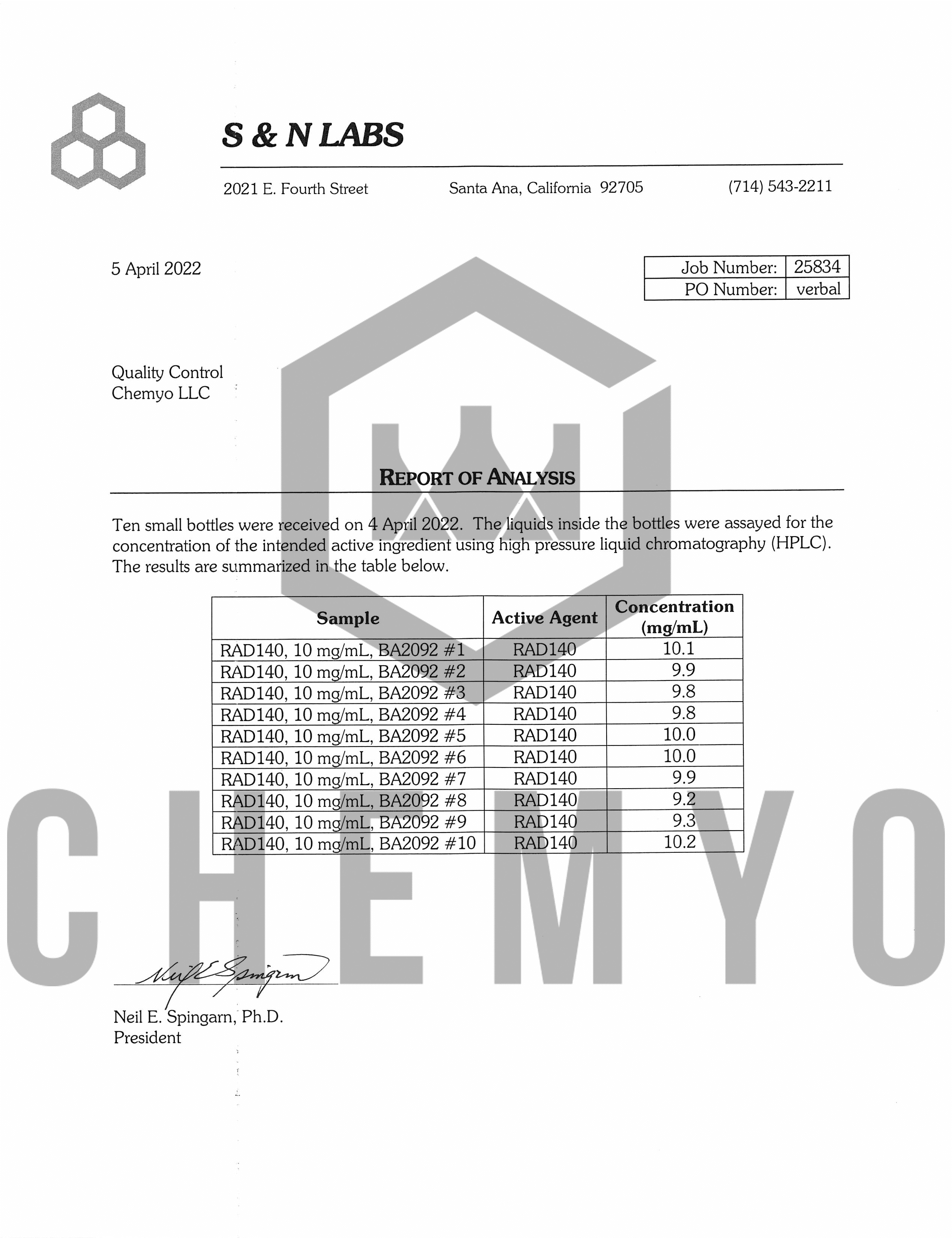 S & N LABS

2021 E. Fourth Street    Santa Ana, California 92705    (714) 543-2211

5 April 2022

| Job Number: | 25834 |
|---|---|
| PO Number: | verbal |

Quality Control
Chemyo LLC

REPORT OF ANALYSIS

Ten small bottles were received on 4 April 2022. The liquids inside the bottles were assayed for the concentration of the intended active ingredient using high pressure liquid chromatography (HPLC). The results are summarized in the table below.

| Sample | Active Agent | Concentration (mg/mL) |
|---|---|---|
| RAD140, 10 mg/mL, BA2092 #1 | RAD140 | 10.1 |
| RAD140, 10 mg/mL, BA2092 #2 | RAD140 | 9.9 |
| RAD140, 10 mg/mL, BA2092 #3 | RAD140 | 9.8 |
| RAD140, 10 mg/mL, BA2092 #4 | RAD140 | 9.8 |
| RAD140, 10 mg/mL, BA2092 #5 | RAD140 | 10.0 |
| RAD140, 10 mg/mL, BA2092 #6 | RAD140 | 10.0 |
| RAD140, 10 mg/mL, BA2092 #7 | RAD140 | 9.9 |
| RAD140, 10 mg/mL, BA2092 #8 | RAD140 | 9.2 |
| RAD140, 10 mg/mL, BA2092 #9 | RAD140 | 9.3 |
| RAD140, 10 mg/mL, BA2092 #10 | RAD140 | 10.2 |

CHEMYO

Neil E Spingarn

Neil E. Spingarn, Ph.D.
President